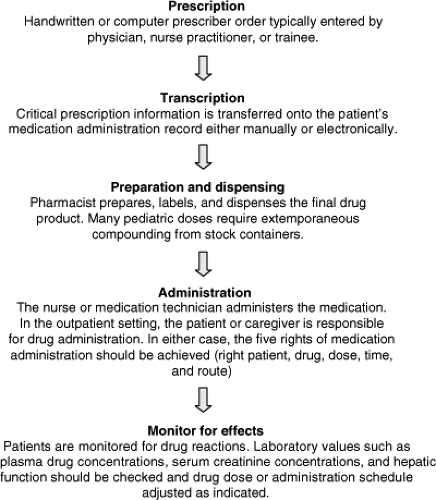 Prescription
Handwritten or computer prescriber order typically entered by physician, nurse practitioner, or trainee.

Transcription
Critical prescription information is transferred onto the patient's medication administration record either manually or electronically.

Preparation and dispensing
Pharmacist prepares, labels, and dispenses the final drug product. Many pediatric doses require extemporaneous compounding from stock containers.

Administration
The nurse or medication technician administers the medication. In the outpatient setting, the patient or caregiver is responsible for drug administration. In either case, the five rights of medication administration should be achieved (right patient, drug, dose, time, and route)

Monitor for effects
Patients are monitored for drug reactions. Laboratory values such as plasma drug concentrations, serum creatinine concentrations, and hepatic function should be checked and drug dose or administration schedule adjusted as indicated.